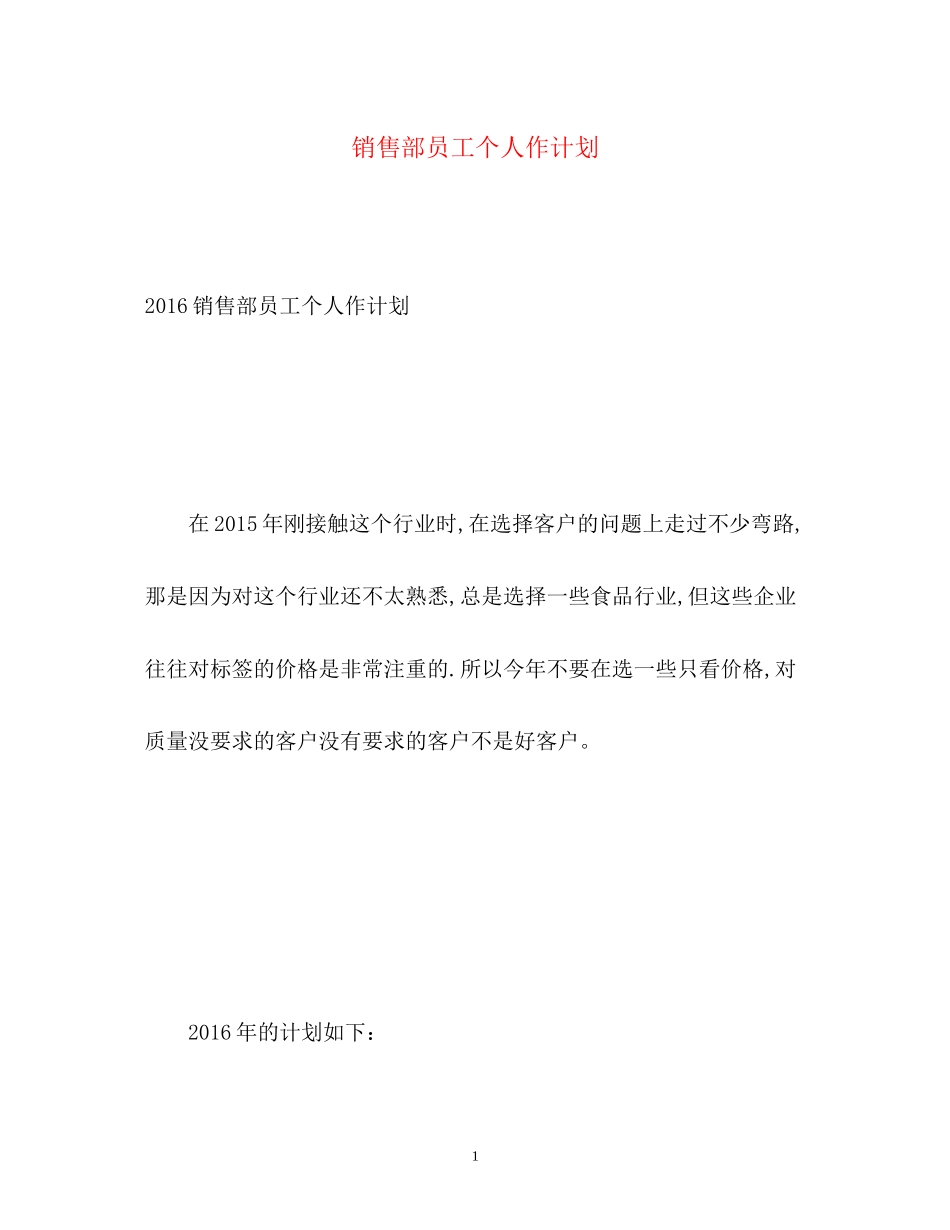 销售部员工个人作计划

2016销售部员工个人作计划

在2015年刚接触这个行业时,在选择客户的问题上走过不少弯路,那是因为对这个行业还不太熟悉,总是选择一些食品行业,但这些企业往往对标签的价格是非常注重的.所以今年不要在选一些只看价格,对质量没要求的客户没有要求的客户不是好客户。

2016年的计划如下:

1